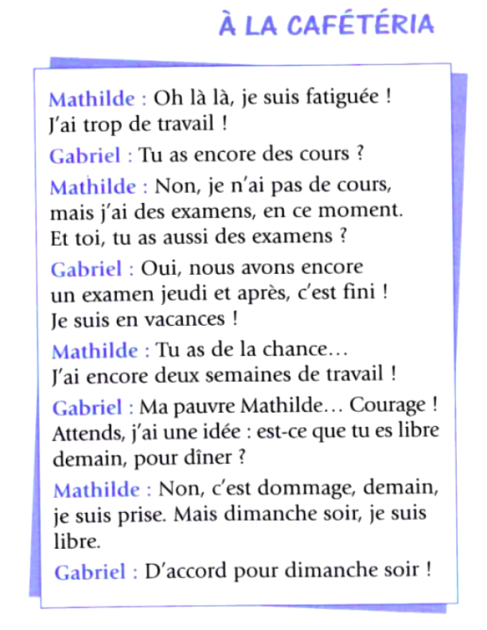 À LA CAFÉTÉRIA

Mathilde : Oh là là, je suis fatiguée ! J'ai trop de travail !

Gabriel : Tu as encore des cours ?

Mathilde : Non, je n'ai pas de cours, mais j'ai des examens, en ce moment. Et toi, tu as aussi des examens ?

Gabriel : Oui, nous avons encore un examen jeudi et après, c'est fini ! Je suis en vacances !

Mathilde : Tu as de la chance… J'ai encore deux semaines de travail !

Gabriel : Ma pauvre Mathilde… Courage ! Attends, j'ai une idée : est-ce que tu es libre demain, pour dîner ?

Mathilde : Non, c'est dommage, demain, je suis prise. Mais dimanche soir, je suis libre.

Gabriel : D'accord pour dimanche soir !